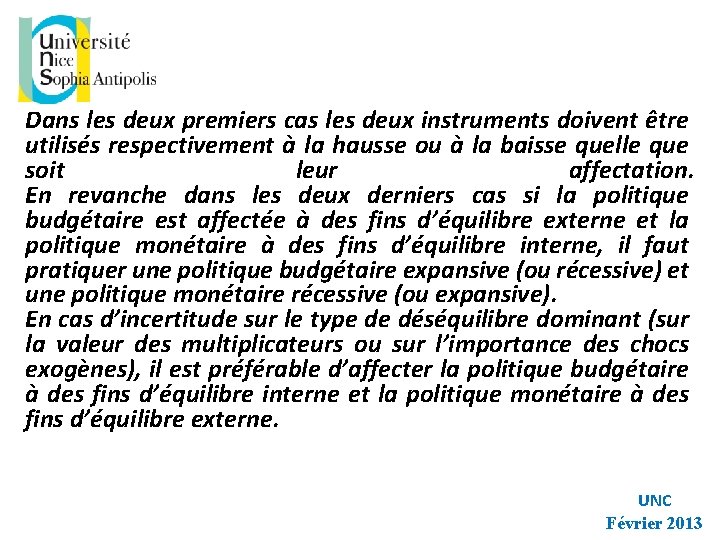 Université
Nice
Sophia Antipolis

Dans les deux premiers cas les deux instruments doivent être utilisés respectivement à la hausse ou à la baisse quelle que soit leur affectation.
En revanche dans les deux derniers cas si la politique budgétaire est affectée à des fins d'équilibre externe et la politique monétaire à des fins d'équilibre interne, il faut pratiquer une politique budgétaire expansive (ou récessive) et une politique monétaire récessive (ou expansive).
En cas d'incertitude sur le type de déséquilibre dominant (sur la valeur des multiplicateurs ou sur l'importance des chocs exogènes), il est préférable d'affecter la politique budgétaire à des fins d'équilibre interne et la politique monétaire à des fins d'équilibre externe.

UNC
Février 2013